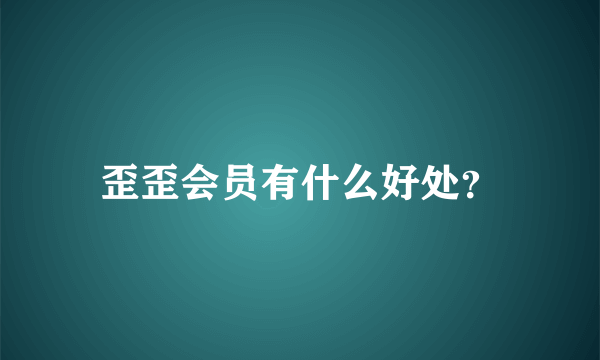 歪歪会员有什么好处?